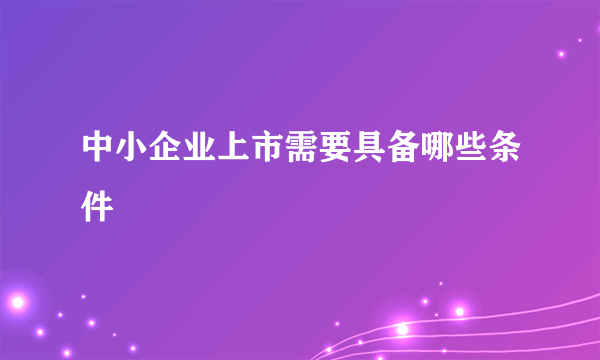 中小企业上市需要具备哪些条件